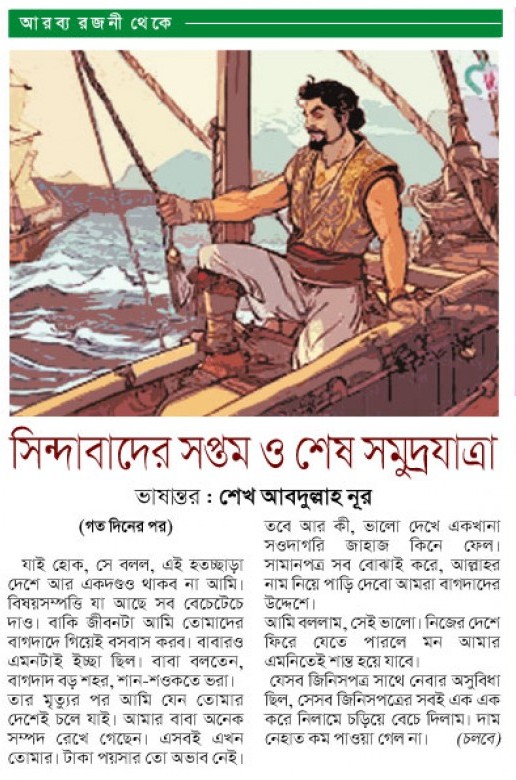 আরব্য রজনী থেকে

সিন্দাবাদের সপ্তম ও শেষ সমুদ্রযাত্রা

ভাষান্তর : শেখ আবদুল্লাহ নূর

(গত দিনের পর)

যাই হোক, সে বলল, এই হতচ্ছাড়া দেশে আর একদণ্ডও থাকব না আমি। বিষয়সম্পত্তি যা আছে সব বেচেটেচে দাও। বাকি জীবনটা আমি তোমাদের বাগদাদে গিয়েই বসবাস করব। বাবারও এমনটাই ইচ্ছা ছিল। বাবা বলতেন, বাগদাদ বড় শহর, শান-শওকতে ভরা। তার মৃত্যুর পর আমি যেন তোমার দেশেই চলে যাই। আমার বাবা অনেক সম্পদ রেখে গেছেন। এসবই এখন তোমার। টাকা পয়সার তো অভাব নেই। তবে আর কী, ভালো দেখে একখানা সওদাগরি জাহাজ কিনে ফেল। সামানপত্র সব বোঝাই করে, আল্লাহর নাম নিয়ে পাড়ি দেবো আমরা বাগদাদের উদ্দেশে।

আমি বললাম, সেই ভালো। নিজের দেশে ফিরে যেতে পারলে মন আমার এমনিতেই শান্ত হয়ে যাবে।

যেসব জিনিসপত্র সাথে নেবার অসুবিধা ছিল, সেসব জিনিসপত্রের সবই এক এক করে নিলামে চড়িয়ে বেচে দিলাম। দাম নেহাত কম পাওয়া গেল না। (চলবে)